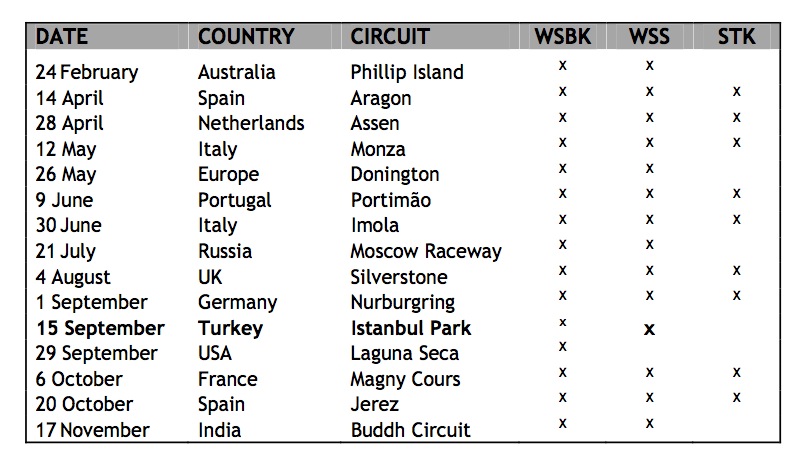 | DATE | COUNTRY | CIRCUIT | WSBK | WSS | STK |
|---|---|---|---|---|---|
| 24 February | Australia | Phillip Island | x | x | |
| 14 April | Spain | Aragon | x | x | x |
| 28 April | Netherlands | Assen | x | x | x |
| 12 May | Italy | Monza | x | x | x |
| 26 May | Europe | Donington | x | x | |
| 9 June | Portugal | Portimão | x | x | x |
| 30 June | Italy | Imola | x | x | x |
| 21 July | Russia | Moscow Raceway | x | x | |
| 4 August | UK | Silverstone | x | x | x |
| 1 September | Germany | Nurburgring | x | x | x |
| **15 September** | **Turkey** | **Istanbul Park** | x | **x** | |
| 29 September | USA | Laguna Seca | x | | |
| 6 October | France | Magny Cours | x | x | x |
| 20 October | Spain | Jerez | x | x | x |
| 17 November | India | Buddh Circuit | x | x | |